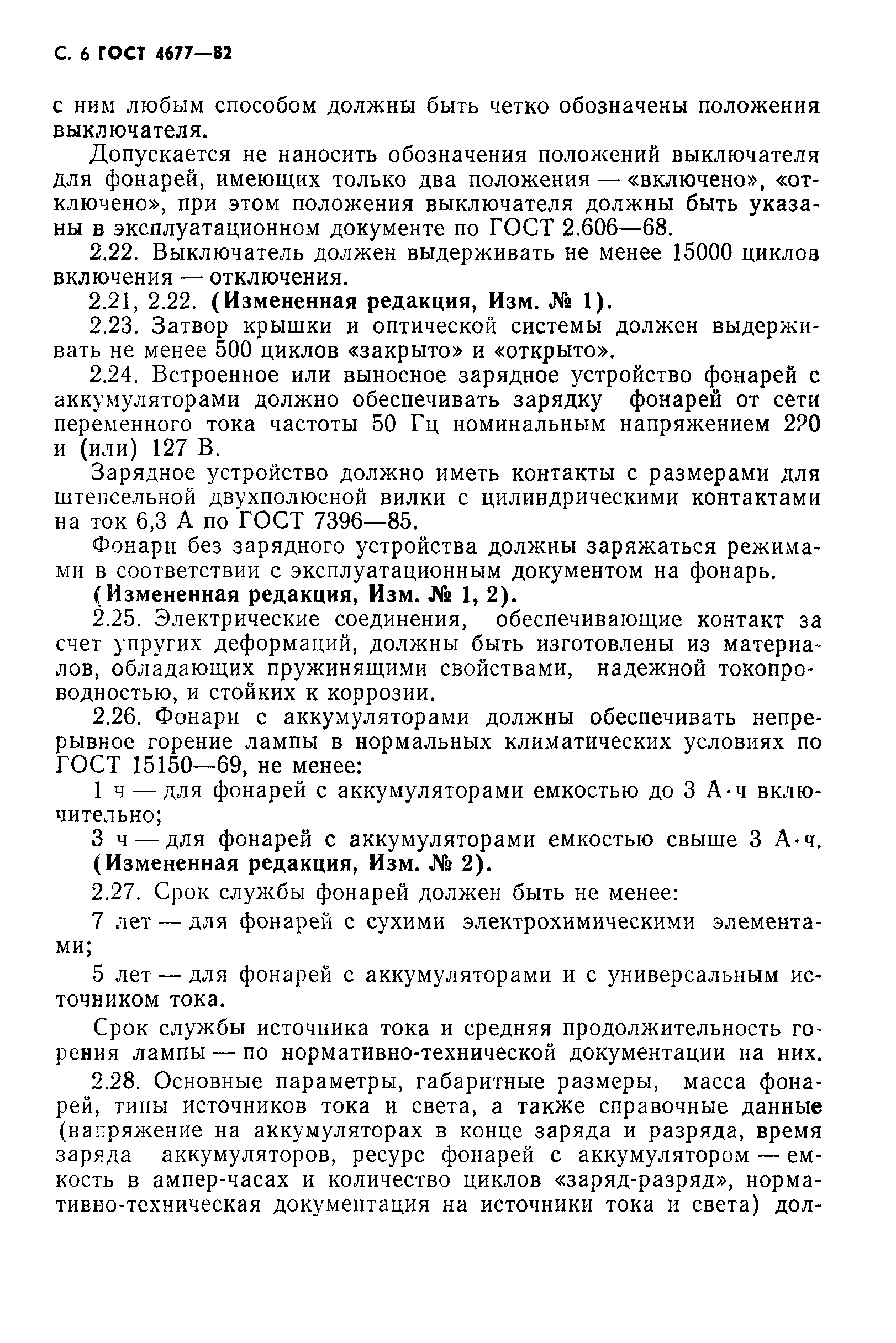 С. 6 ГОСТ 4677—82

с ним любым способом должны быть четко обозначены положения выключателя.

Допускается не наносить обозначения положений выключателя для фонарей, имеющих только два положения — «включено», «отключено», при этом положения выключателя должны быть указаны в эксплуатационном документе по ГОСТ 2.606—68.

2.22. Выключатель должен выдерживать не менее 15000 циклов включения — отключения.

2.21, 2.22. (Измененная редакция, Изм. № 1).

2.23. Затвор крышки и оптической системы должен выдерживать не менее 500 циклов «закрыто» и «открыто».

2.24. Встроенное или выносное зарядное устройство фонарей с аккумуляторами должно обеспечивать зарядку фонарей от сети переменного тока частоты 50 Гц номинальным напряжением 220 и (или) 127 В.

Зарядное устройство должно иметь контакты с размерами для штепсельной двухполюсной вилки с цилиндрическими контактами на ток 6,3 А по ГОСТ 7396—85.

Фонари без зарядного устройства должны заряжаться режимами в соответствии с эксплуатационным документом на фонарь.

(Измененная редакция, Изм. № 1, 2).

2.25. Электрические соединения, обеспечивающие контакт за счет упругих деформаций, должны быть изготовлены из материалов, обладающих пружинящими свойствами, надежной токопроводностью, и стойких к коррозии.

2.26. Фонари с аккумуляторами должны обеспечивать непрерывное горение лампы в нормальных климатических условиях по ГОСТ 15150—69, не менее:

1 ч — для фонарей с аккумуляторами емкостью до 3 А·ч включительно;

3 ч — для фонарей с аккумуляторами емкостью свыше 3 А·ч.

(Измененная редакция, Изм. № 2).

2.27. Срок службы фонарей должен быть не менее:

7 лет — для фонарей с сухими электрохимическими элементами;

5 лет — для фонарей с аккумуляторами и с универсальным источником тока.

Срок службы источника тока и средняя продолжительность горения лампы — по нормативно-технической документации на них.

2.28. Основные параметры, габаритные размеры, масса фонарей, типы источников тока и света, а также справочные данные (напряжение на аккумуляторах в конце заряда и разряда, время заряда аккумуляторов, ресурс фонарей с аккумулятором — емкость в ампер-часах и количество циклов «заряд-разряд», нормативно-техническая документация на источники тока и света) дол-